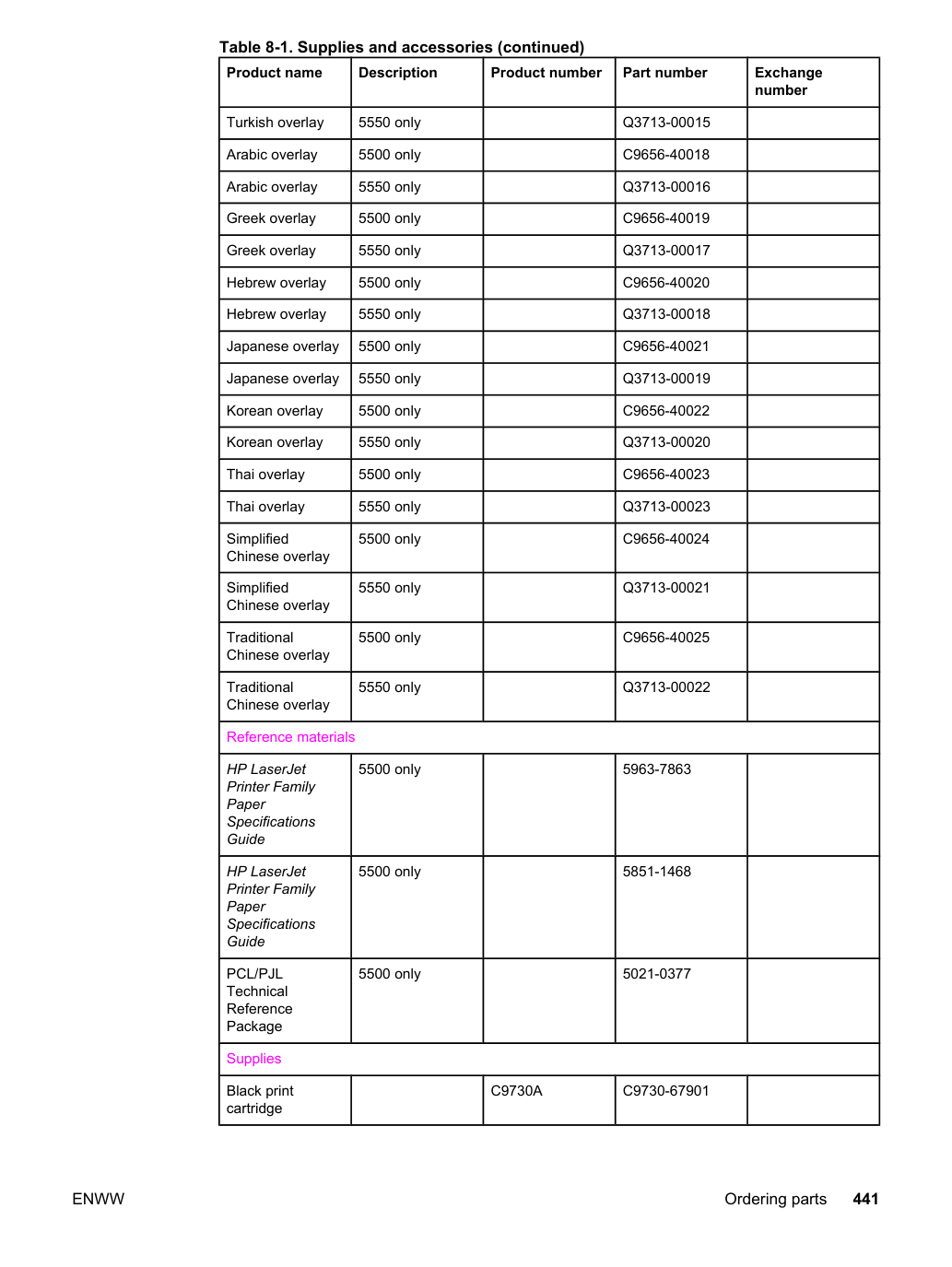 Table 8-1. Supplies and accessories (continued)

| Product name | Description | Product number | Part number | Exchange number |
|---|---|---|---|---|
| Turkish overlay | 5550 only | | Q3713-00015 | |
| Arabic overlay | 5500 only | | C9656-40018 | |
| Arabic overlay | 5550 only | | Q3713-00016 | |
| Greek overlay | 5500 only | | C9656-40019 | |
| Greek overlay | 5550 only | | Q3713-00017 | |
| Hebrew overlay | 5500 only | | C9656-40020 | |
| Hebrew overlay | 5550 only | | Q3713-00018 | |
| Japanese overlay | 5500 only | | C9656-40021 | |
| Japanese overlay | 5550 only | | Q3713-00019 | |
| Korean overlay | 5500 only | | C9656-40022 | |
| Korean overlay | 5550 only | | Q3713-00020 | |
| Thai overlay | 5500 only | | C9656-40023 | |
| Thai overlay | 5550 only | | Q3713-00023 | |
| Simplified Chinese overlay | 5500 only | | C9656-40024 | |
| Simplified Chinese overlay | 5550 only | | Q3713-00021 | |
| Traditional Chinese overlay | 5500 only | | C9656-40025 | |
| Traditional Chinese overlay | 5550 only | | Q3713-00022 | |
| Reference materials | | | | |
| HP LaserJet Printer Family Paper Specifications Guide | 5500 only | | 5963-7863 | |
| HP LaserJet Printer Family Paper Specifications Guide | 5500 only | | 5851-1468 | |
| PCL/PJL Technical Reference Package | 5500 only | | 5021-0377 | |
| Supplies | | | | |
| Black print cartridge | | C9730A | C9730-67901 | |

ENWW

Ordering parts 441